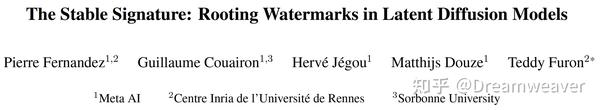 The Stable Signature: Rooting Watermarks in Latent Diffusion Models

Pierre Fernandez$^{1,2}$ Guillaume Couairon$^{1,3}$ Hervé Jégou$^{1}$ Matthijs Douze$^{1}$ Teddy Furon$^{2*}$

$^{1}$Meta AI $^{2}$Centre Inria de l'Université de Rennes $^{3}$Sorbonne University

知乎 @Dreamweaver